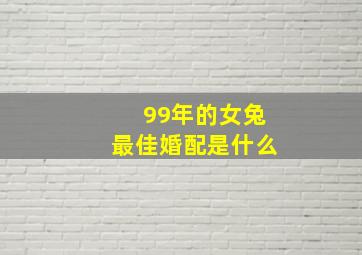 99年的女兔
最佳婚配是什么